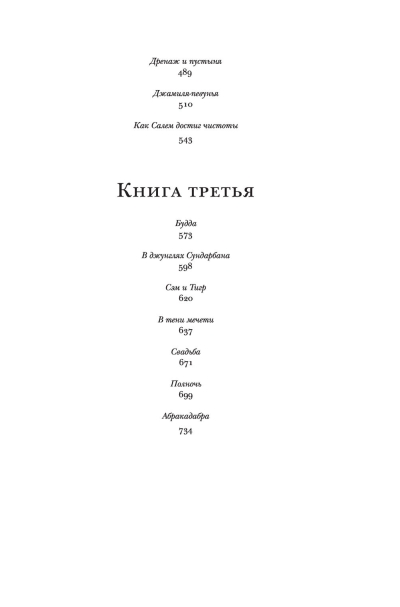 Дренаж и пустыня
489

Джамиля-певунья
510

Как Салем достиг чистоты
543

Книга третья

Будда
573

В джунглях Сундарбана
598

Сэм и Тигр
620

В тени мечети
637

Свадьба
671

Полночь
699

Абракадабра
734